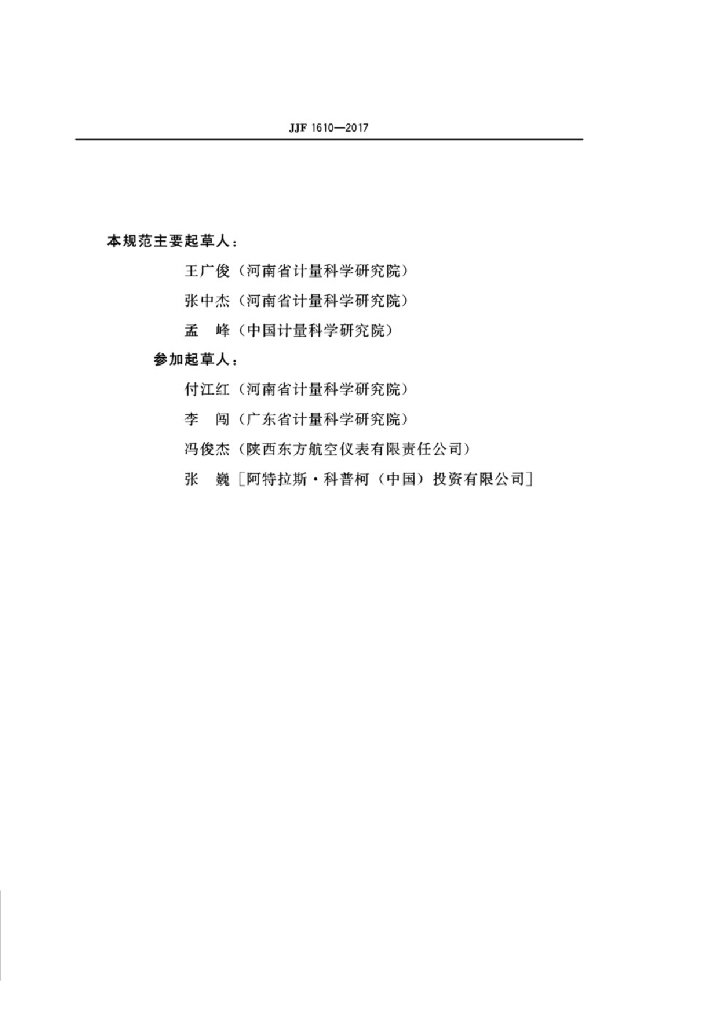 JJF 1610—2017

本规范主要起草人：

王广俊（河南省计量科学研究院）

张中杰（河南省计量科学研究院）

孟 峰（中国计量科学研究院）

参加起草人：

付江红（河南省计量科学研究院）

李 闯（广东省计量科学研究院）

冯俊杰（陕西东方航空仪表有限责任公司）

张 巍［阿特拉斯·科普柯（中国）投资有限公司］